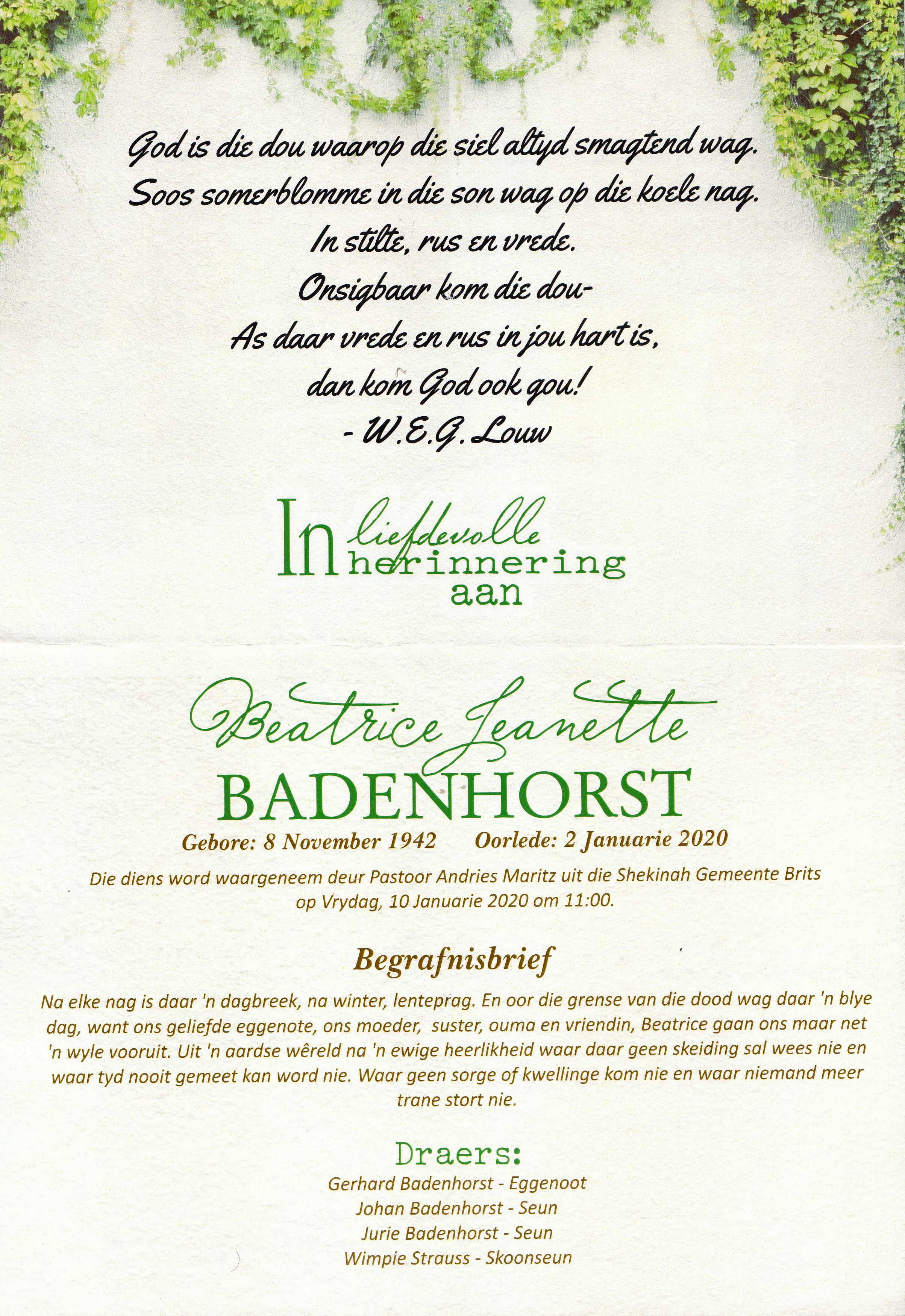 God is die dou waarop die siel altyd smagtend wag.
Soos somerblomme in die son wag op die koele nag.
In stilte, rus en vrede.
Onsigbaar kom die dou-
As daar vrede en rus in jou hart is,
dan kom God ook gou!
- W.E.G. Louw

In liefdevolle herinnering aan

Beatrice Jeanette
BADENHORST

Gebore: 8 November 1942 Oorlede: 2 Januarie 2020

Die diens word waargeneem deur Pastoor Andries Maritz uit die Shekinah Gemeente Brits op Vrydag, 10 Januarie 2020 om 11:00.

Begrafnisbrief

Na elke nag is daar 'n dagbreek, na winter, lenteprag. En oor die grense van die dood wag daar 'n blye dag, want ons geliefde eggenote, ons moeder, suster, ouma en vriendin, Beatrice gaan ons maar net 'n wyle vooruit. Uit 'n aardse wêreld na 'n ewige heerlikheid waar daar geen skeiding sal wees nie en waar tyd nooit gemeet kan word nie. Waar geen sorge of kwellinge kom nie en waar niemand meer trane stort nie.

Draers:
Gerhard Badenhorst - Eggenoot
Johan Badenhorst - Seun
Jurie Badenhorst - Seun
Wimpie Strauss - Skoonseun